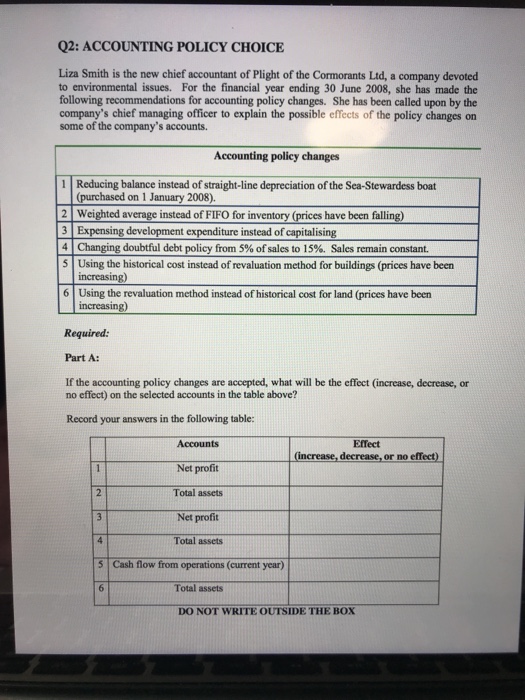 Q2: ACCOUNTING POLICY CHOICE

Liza Smith is the new chief accountant of Plight of the Cormorants Ltd, a company devoted to environmental issues. For the financial year ending 30 June 2008, she has made the following recommendations for accounting policy changes. She has been called upon by the company's chief managing officer to explain the possible effects of the policy changes on some of the company's accounts.

| | Accounting policy changes |
|---|---|
| 1 | Reducing balance instead of straight-line depreciation of the Sea-Stewardess boat (purchased on 1 January 2008). |
| 2 | Weighted average instead of FIFO for inventory (prices have been falling) |
| 3 | Expensing development expenditure instead of capitalising |
| 4 | Changing doubtful debt policy from 5% of sales to 15%. Sales remain constant. |
| 5 | Using the historical cost instead of revaluation method for buildings (prices have been increasing) |
| 6 | Using the revaluation method instead of historical cost for land (prices have been increasing) |

Required:

Part A:

If the accounting policy changes are accepted, what will be the effect (increase, decrease, or no effect) on the selected accounts in the table above?

Record your answers in the following table:

| | Accounts | Effect (increase, decrease, or no effect) |
|---|---|---|
| 1 | Net profit | |
| 2 | Total assets | |
| 3 | Net profit | |
| 4 | Total assets | |
| 5 | Cash flow from operations (current year) | |
| 6 | Total assets | |

DO NOT WRITE OUTSIDE THE BOX